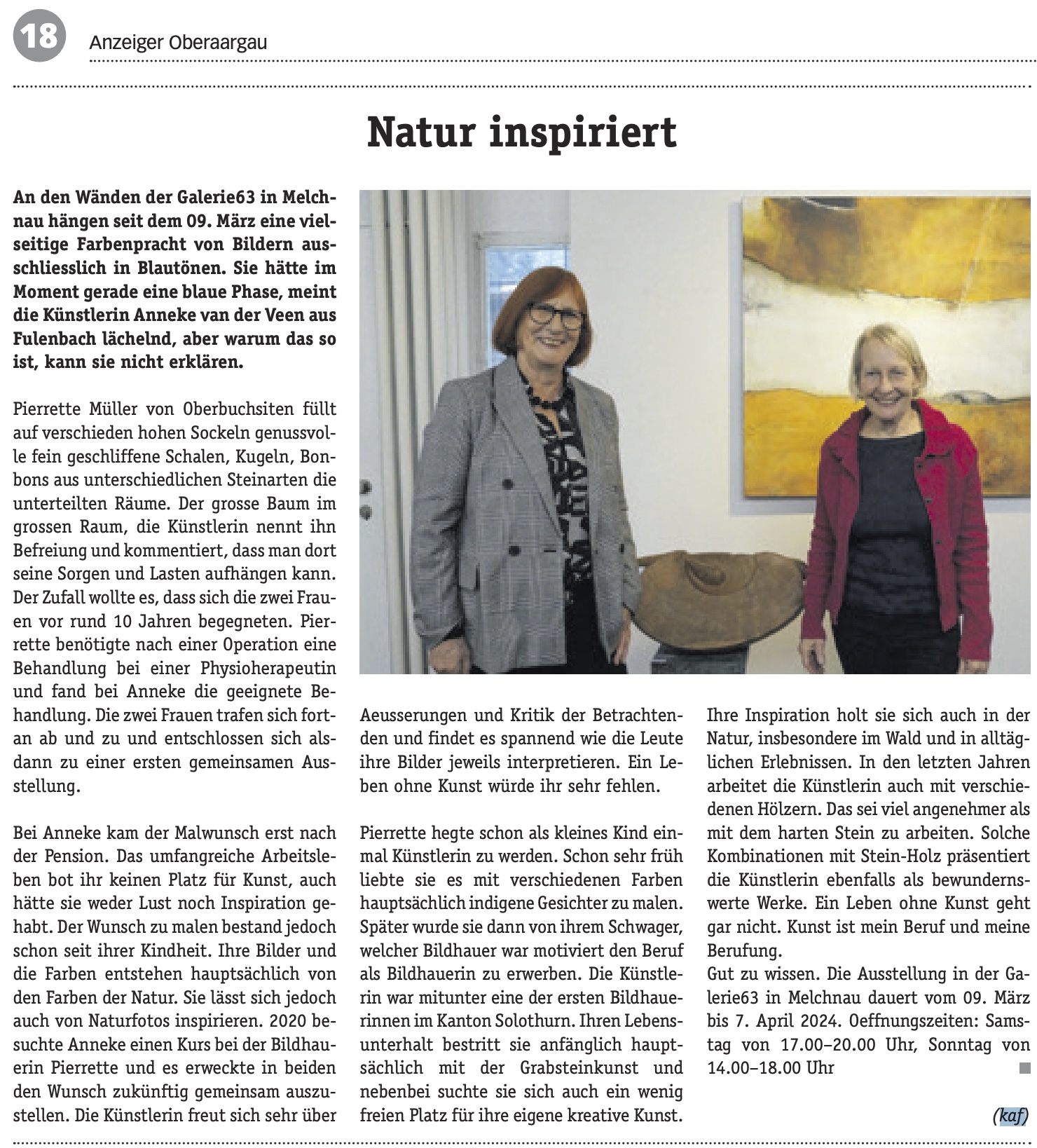 18 Anzeiger Oberaargau

Natur inspiriert

An den Wänden der Galerie63 in Melchnau hängen seit dem 09. März eine vielseitige Farbenpracht von Bildern ausschliesslich in Blautönen. Sie hätte im Moment gerade eine blaue Phase, meint die Künstlerin Anneke van der Veen aus Fulenbach lächelnd, aber warum das so ist, kann sie nicht erklären.

Pierrette Müller von Oberbuchsiten füllt auf verschieden hohen Sockeln genussvolle fein geschliffene Schalen, Kugeln, Bonbons aus unterschiedlichen Steinarten die unterteilten Räume. Der grosse Baum im grossen Raum, die Künstlerin nennt ihn Befreiung und kommentiert, dass man dort seine Sorgen und Lasten aufhängen kann. Der Zufall wollte es, dass sich die zwei Frauen vor rund 10 Jahren begegneten. Pierrette benötigte nach einer Operation eine Behandlung bei einer Physioherapeutin und fand bei Anneke die geeignete Behandlung. Die zwei Frauen trafen sich fortan ab und zu und entschlossen sich alsdann zu einer ersten gemeinsamen Ausstellung.

Bei Anneke kam der Malwunsch erst nach der Pension. Das umfangreiche Arbeitsleben bot ihr keinen Platz für Kunst, auch hätte sie weder Lust noch Inspiration gehabt. Der Wunsch zu malen bestand jedoch schon seit ihrer Kindheit. Ihre Bilder und die Farben entstehen hauptsächlich von den Farben der Natur. Sie lässt sich jedoch auch von Naturfotos inspirieren. 2020 besuchte Anneke einen Kurs bei der Bildhauerin Pierrette und es erweckte in beiden den Wunsch zukünftig gemeinsam auszustellen. Die Künstlerin freut sich sehr über Aeusserungen und Kritik der Betrachtenden und findet es spannend wie die Leute ihre Bilder jeweils interpretieren. Ein Leben ohne Kunst würde ihr sehr fehlen.

Pierrette hegte schon als kleines Kind einmal Künstlerin zu werden. Schon sehr früh liebte sie es mit verschiedenen Farben hauptsächlich indigene Gesichter zu malen. Später wurde sie dann von ihrem Schwager, welcher Bildhauer war motiviert den Beruf als Bildhauerin zu erwerben. Die Künstlerin war mitunter eine der ersten Bildhauerinnen im Kanton Solothurn. Ihren Lebensunterhalt bestritt sie anfänglich hauptsächlich mit der Grabsteinkunst und nebenbei suchte sie sich auch ein wenig freien Platz für ihre eigene kreative Kunst. Ihre Inspiration holt sie sich auch in der Natur, insbesondere im Wald und in alltäglichen Erlebnissen. In den letzten Jahren arbeitet die Künstlerin auch mit verschiedenen Hölzern. Das sei viel angenehmer als mit dem harten Stein zu arbeiten. Solche Kombinationen mit Stein-Holz präsentiert die Künstlerin ebenfalls als bewundernswerte Werke. Ein Leben ohne Kunst geht gar nicht. Kunst ist mein Beruf und meine Berufung.
Gut zu wissen. Die Ausstellung in der Galerie63 in Melchnau dauert vom 09. März bis 7. April 2024. Oeffnungszeiten: Samstag von 17.00–20.00 Uhr, Sonntag von 14.00–18.00 Uhr

(kaf)